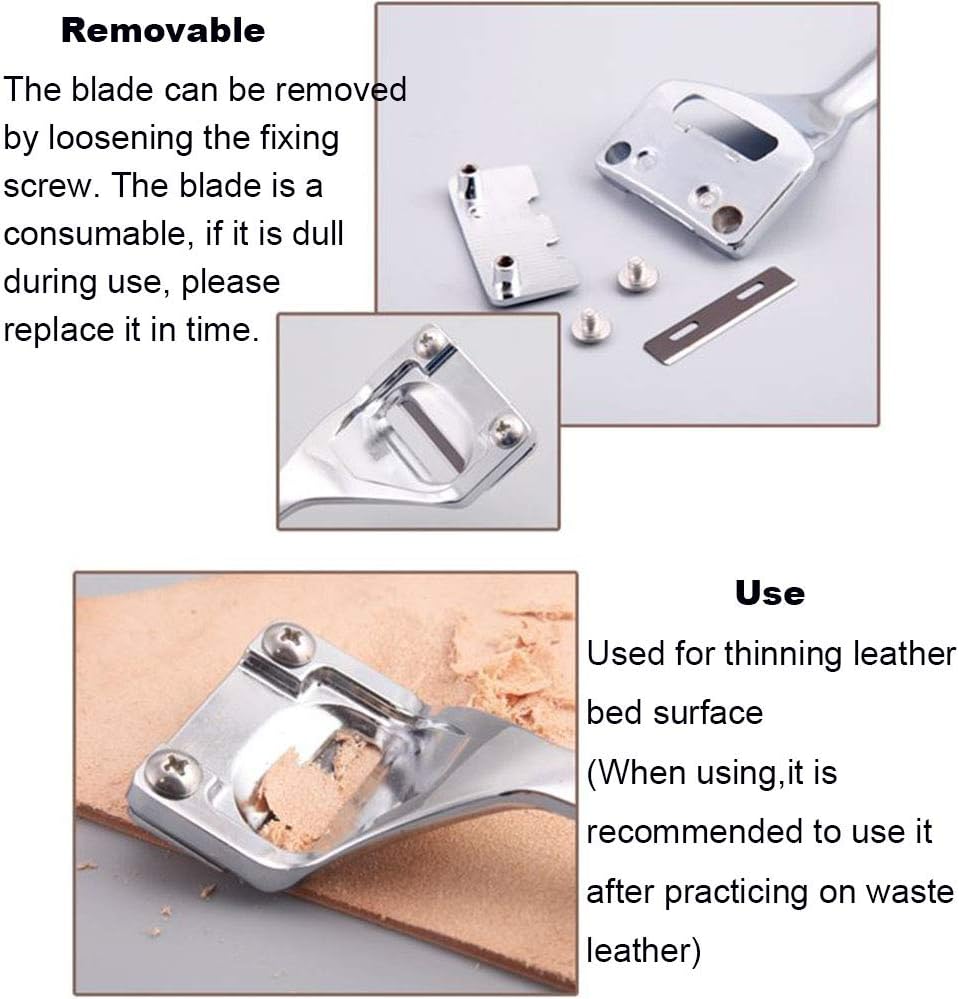 Removable

The blade can be removed by loosening the fixing screw. The blade is a consumable, if it is dull during use, please replace it in time.

Use

Used for thinning leather bed surface
(When using,it is recommended to use it after practicing on waste leather)